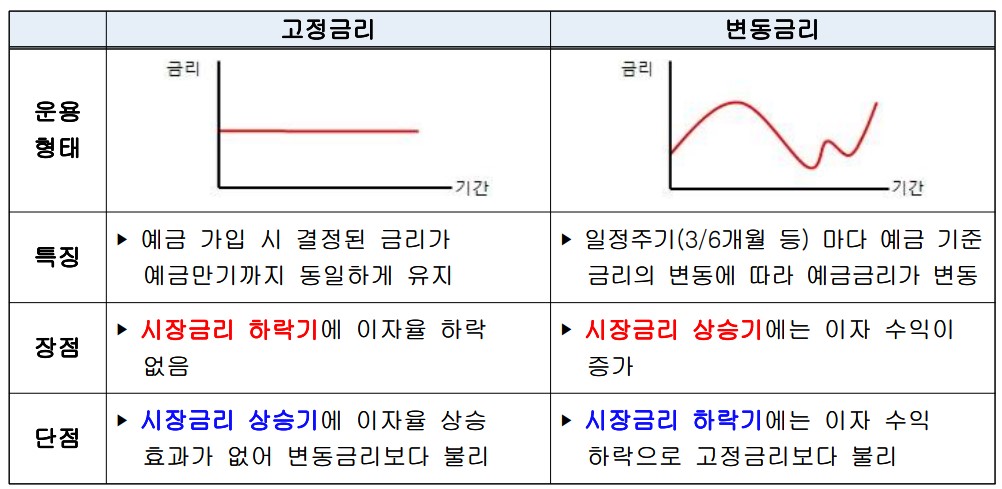 |  | 고정금리 | 변동금리 |
|---|---|---|
| 운용 형태 | 금리 기간 | 금리 기간 |
| 특징 | ▶ 예금 가입 시 결정된 금리가 예금만기까지 동일하게 유지 | ▶ 일정주기(3/6개월 등) 마다 예금 기준 금리의 변동에 따라 예금금리가 변동 |
| 장점 | ▶ 시장금리 하락기에 이자율 하락 없음 | ▶ 시장금리 상승기에는 이자 수익이 증가 |
| 단점 | ▶ 시장금리 상승기에 이자율 상승 효과가 없어 변동금리보다 불리 | ▶ 시장금리 하락기에는 이자 수익 하락으로 고정금리보다 불리 |